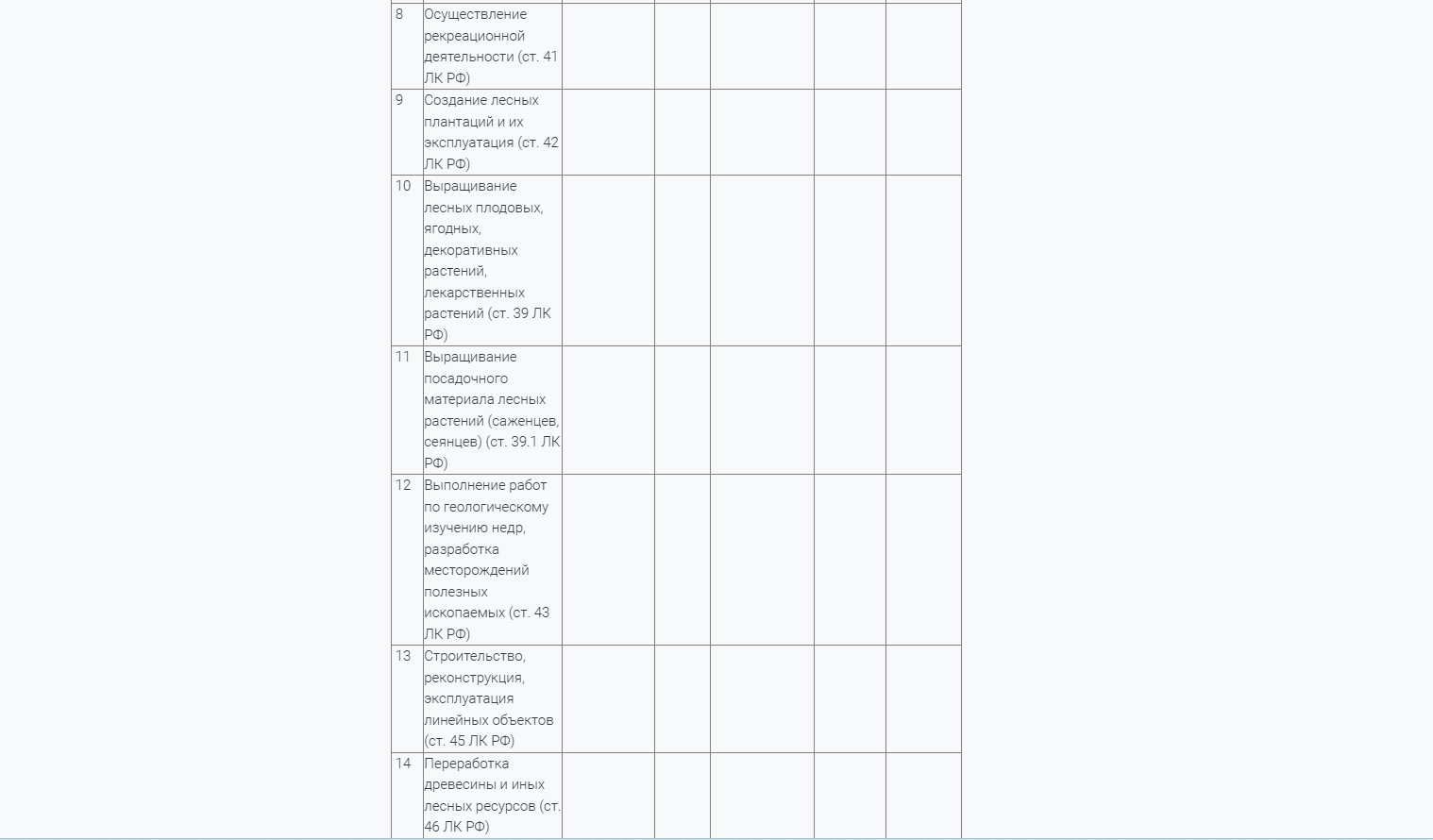 | | | | | | | |
|---|---|---|---|---|---|---|
| 8 | Осуществление рекреационной деятельности (ст. 41 ЛК РФ) | | | | | |
| 9 | Создание лесных плантаций и их эксплуатация (ст. 42 ЛК РФ) | | | | | |
| 10 | Выращивание лесных плодовых, ягодных, декоративных растений, лекарственных растений (ст. 39 ЛК РФ) | | | | | |
| 11 | Выращивание посадочного материала лесных растений (саженцев, сеянцев) (ст. 39.1 ЛК РФ) | | | | | |
| 12 | Выполнение работ по геологическому изучению недр, разработка месторождений полезных ископаемых (ст. 43 ЛК РФ) | | | | | |
| 13 | Строительство, реконструкция, эксплуатация линейных объектов (ст. 45 ЛК РФ) | | | | | |
| 14 | Переработка древесины и иных лесных ресурсов (ст. 46 ЛК РФ) | | | | | |